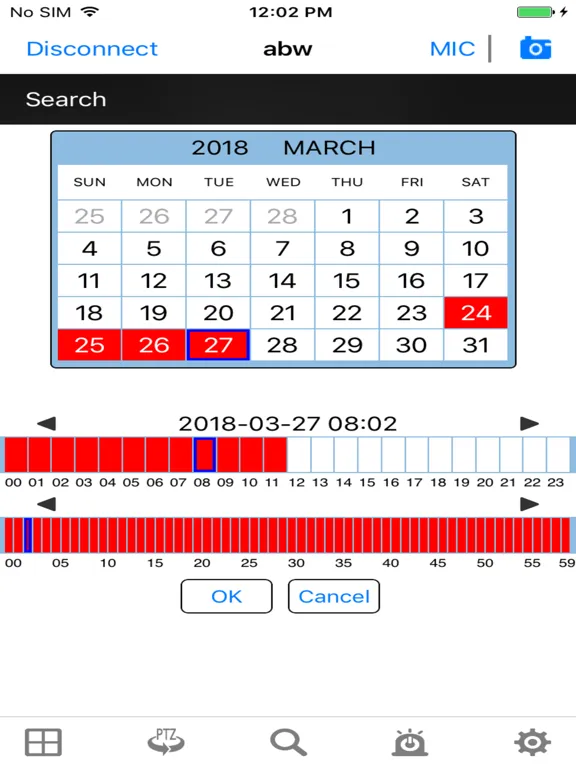 No SIM 12:02 PM

Disconnect abw MIC

Search

2018 MARCH

| SUN | MON | TUE | WED | THU | FRI | SAT |
|---|---|---|---|---|---|---|
| 25 | 26 | 27 | 28 | 1 | 2 | 3 |
| 4 | 5 | 6 | 7 | 8 | 9 | 10 |
| 11 | 12 | 13 | 14 | 15 | 16 | 17 |
| 18 | 19 | 20 | 21 | 22 | 23 | 24 |
| 25 | 26 | 27 | 28 | 29 | 30 | 31 |

2018-03-27 08:02

00 01 02 03 04 05 06 07 08 09 10 11 12 13 14 15 16 17 18 19 20 21 22 23

00 05 10 15 20 25 30 35 40 45 50 55 59

OK Cancel

PTZ